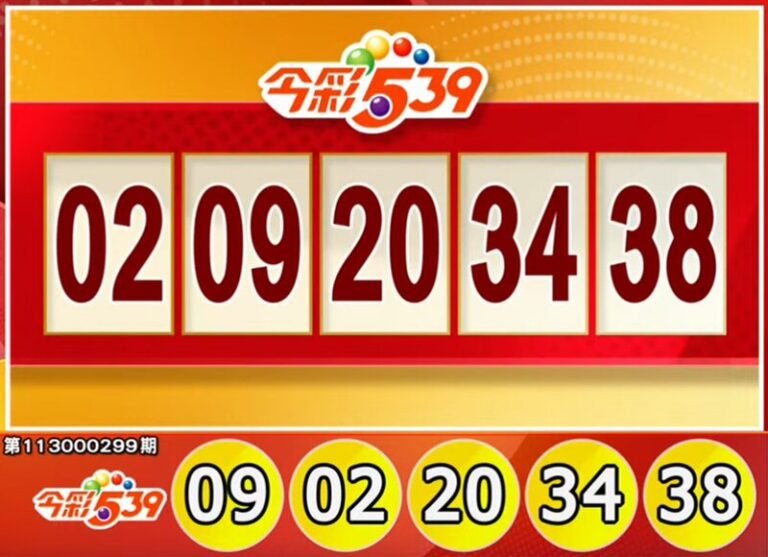 今彩539

02 09 20 34 38

第113000299期

今彩539

09 02 20 34 38